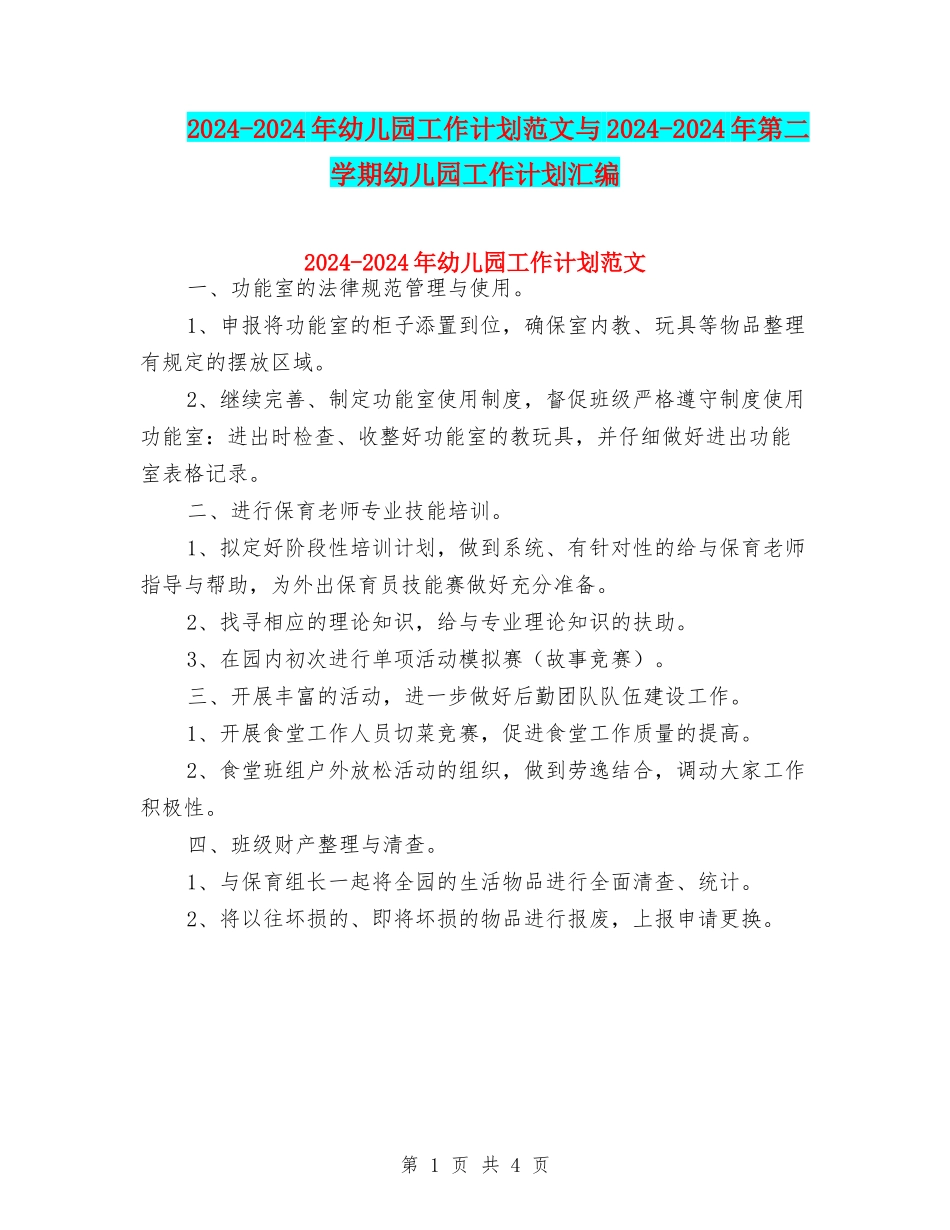 2024-2024年幼儿园工作计划范文与2024-2024年第二学期幼儿园工作计划汇编

2024-2024年幼儿园工作计划范文

一、功能室的法律规范管理与使用。

1、申报将功能室的柜子添置到位，确保室内教、玩具等物品整理有规定的摆放区域。

2、继续完善、制定功能室使用制度，督促班级严格遵守制度使用功能室：进出时检查、收整好功能室的教玩具，并仔细做好进出功能室表格记录。

二、进行保育老师专业技能培训。

1、拟定好阶段性培训计划，做到系统、有针对性的给与保育老师指导与帮助，为外出保育员技能赛做好充分准备。

2、找寻相应的理论知识，给与专业理论知识的扶助。

3、在园内初次进行单项活动模拟赛（故事竞赛）。

三、开展丰富的活动，进一步做好后勤团队队伍建设工作。

1、开展食堂工作人员切菜竞赛，促进食堂工作质量的提高。

2、食堂班组户外放松活动的组织，做到劳逸结合，调动大家工作积极性。

四、班级财产整理与清查。

1、与保育组长一起将全园的生活物品进行全面清查、统计。

2、将以往坏损的、即将坏损的物品进行报废，上报申请更换。

第 1 页 共 4 页